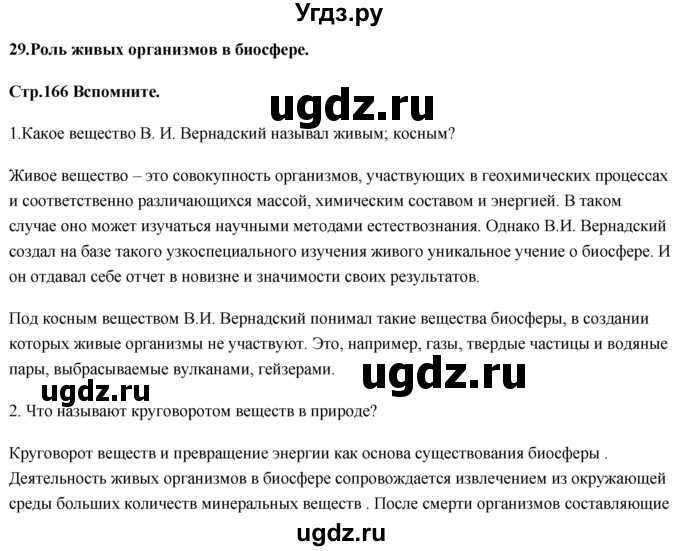 Угдз.ру

29.Роль живых организмов в биосфере.

Стр.166 Вспомните.

ugdz.ru

1.Какое вещество В. И. Вернадский называл живым; косным?

Живое вещество – это совокупность организмов, участвующих в геохимических процессах и соответственно различающихся массой, химическим составом и энергией. В таком случае оно может изучаться научными методами естествознания. Однако В.И. Вернадский создал на базе такого узкоспециального изучения живого уникальное учение о биосфере. И он отдавал себе отчет в новизне и значимости своих результатов.

Под косным веществом В.И. Вернадский понимал такие вещества биосферы, в создании которых живые организмы не участвуют. Это, например, газы, твердые частицы и водяные пары, выбрасываемые вулканами, гейзерами.

ugdz.ru

ugdz.ru

2. Что называют круговоротом веществ в природе?

Круговорот веществ и превращение энергии как основа существования биосферы . Деятельность живых организмов в биосфере сопровождается извлечением из окружающей среды больших количеств минеральных веществ . После смерти организмов составляющие

ugdz.ru